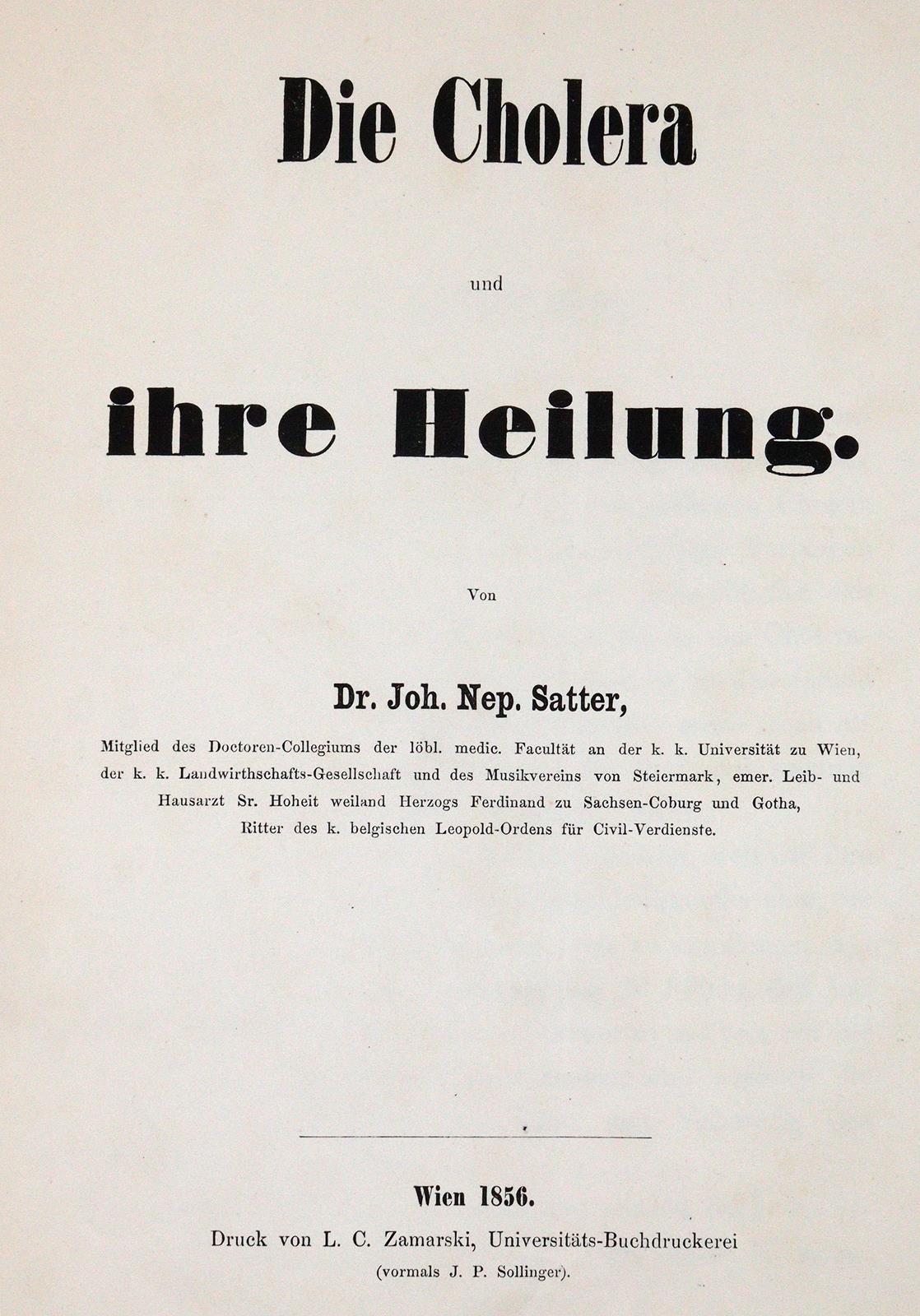 Die Cholera

und

ihre Heilung.

Von

Dr. Joh. Nep. Satter,

Mitglied des Doctoren-Collegiums der löbl. medic. Facultät an der k. k. Universität zu Wien, der k. k. Landwirthschafts-Gesellschaft und des Musikvereins von Steiermark, emer. Leib- und Hausarzt Sr. Hoheit weiland Herzogs Ferdinand zu Sachsen-Coburg und Gotha, Ritter des k. belgischen Leopold-Ordens für Civil-Verdienste.

Wien 1856.

Druck von L. C. Zamarski, Universitäts-Buchdruckerei (vormals J. P. Sollinger).